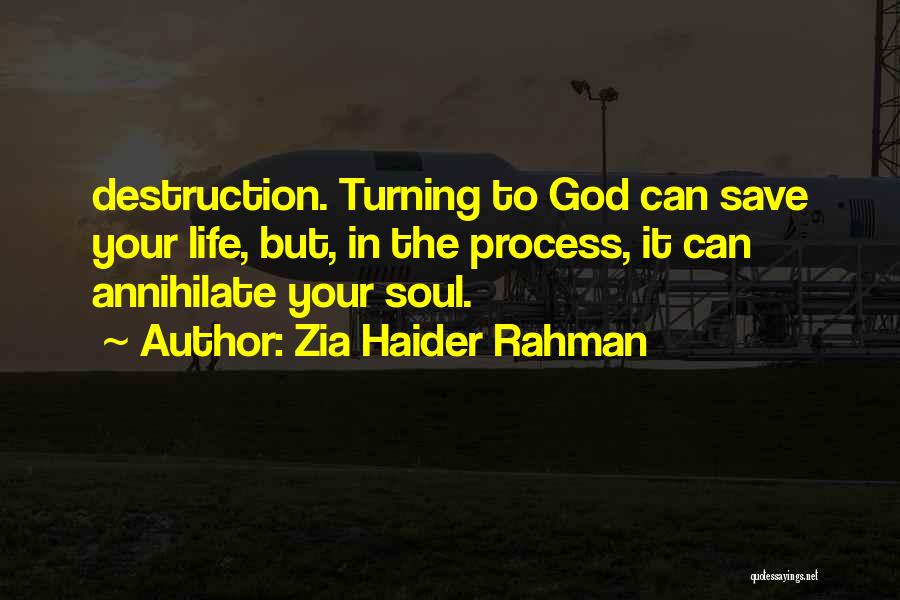 destruction. Turning to God can save your life, but, in the process, it can annihilate your soul.

~ Author: Zia Haider Rahman

quotessayings.net